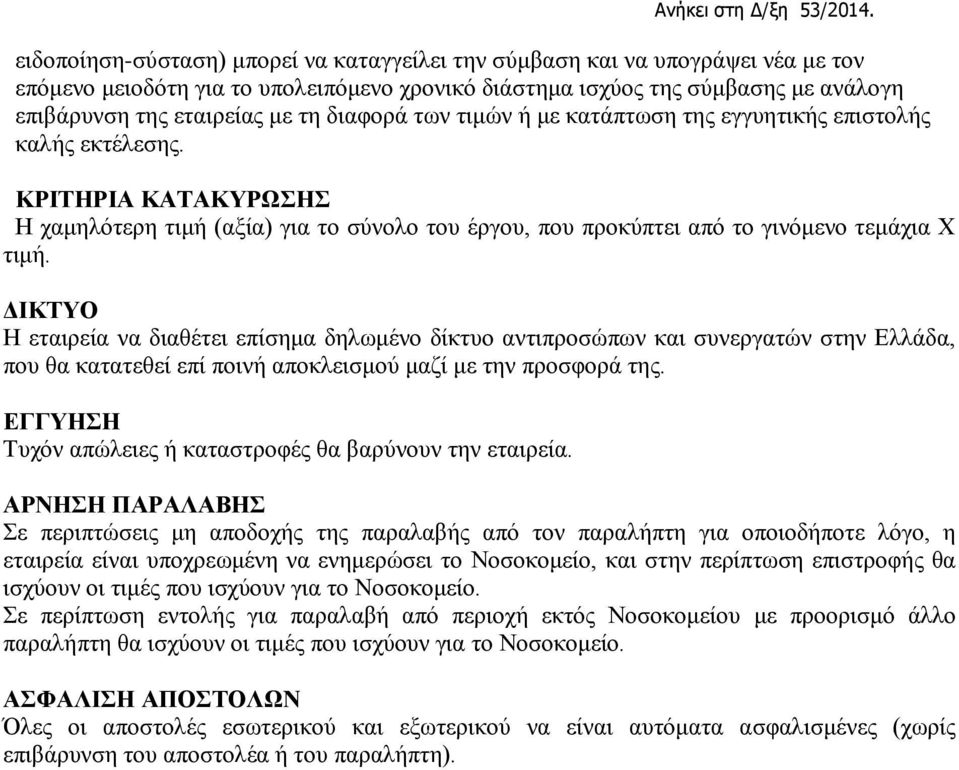 Ανήκει στη Δ/ξη 53/2014.

ειδοποίηση-σύσταση) μπορεί να καταγγείλει την σύμβαση και να υπογράψει νέα με τον επόμενο μειοδότη για το υπολειπόμενο χρονικό διάστημα ισχύος της σύμβασης με ανάλογη επιβάρυνση της εταιρείας με τη διαφορά των τιμών ή με κατάπτωση της εγγυητικής επιστολής καλής εκτέλεσης.

ΚΡΙΤΗΡΙΑ ΚΑΤΑΚΥΡΩΣΗΣ
Η χαμηλότερη τιμή (αξία) για το σύνολο του έργου, που προκύπτει από το γινόμενο τεμάχια Χ τιμή.

ΔΙΚΤΥΟ
Η εταιρεία να διαθέτει επίσημα δηλωμένο δίκτυο αντιπροσώπων και συνεργατών στην Ελλάδα, που θα κατατεθεί επί ποινή αποκλεισμού μαζί με την προσφορά της.

ΕΓΓΥΗΣΗ
Τυχόν απώλειες ή καταστροφές θα βαρύνουν την εταιρεία.

ΑΡΝΗΣΗ ΠΑΡΑΛΑΒΗΣ
Σε περιπτώσεις μη αποδοχής της παραλαβής από τον παραλήπτη για οποιοδήποτε λόγο, η εταιρεία είναι υποχρεωμένη να ενημερώσει το Νοσοκομείο, και στην περίπτωση επιστροφής θα ισχύουν οι τιμές που ισχύουν για το Νοσοκομείο.
Σε περίπτωση εντολής για παραλαβή από περιοχή εκτός Νοσοκομείου με προορισμό άλλο παραλήπτη θα ισχύουν οι τιμές που ισχύουν για το Νοσοκομείο.

ΑΣΦΑΛΙΣΗ ΑΠΟΣΤΟΛΩΝ
Όλες οι αποστολές εσωτερικού και εξωτερικού να είναι αυτόματα ασφαλισμένες (χωρίς επιβάρυνση του αποστολέα ή του παραλήπτη).